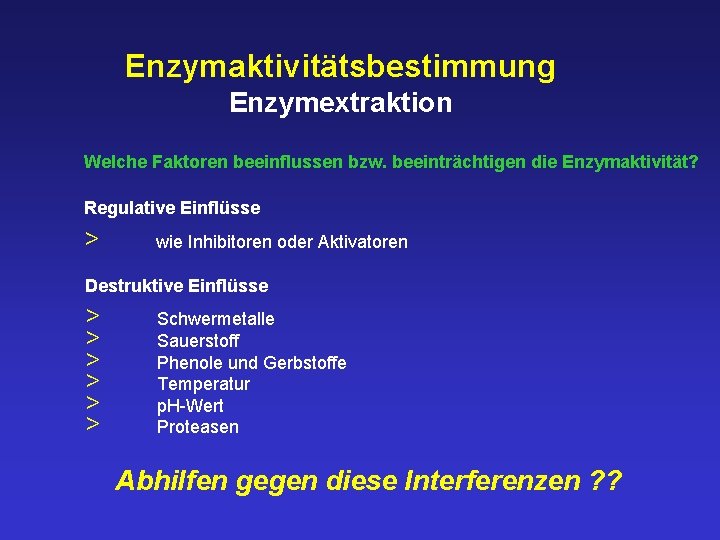 Enzymaktivitätsbestimmung
Enzymextraktion

Welche Faktoren beeinflussen bzw. beeinträchtigen die Enzymaktivität?

Regulative Einflüsse

> wie Inhibitoren oder Aktivatoren

Destruktive Einflüsse

> Schwermetalle
> Sauerstoff
> Phenole und Gerbstoffe
> Temperatur
> pH-Wert
> Proteasen

Abhilfen gegen diese Interferenzen ??